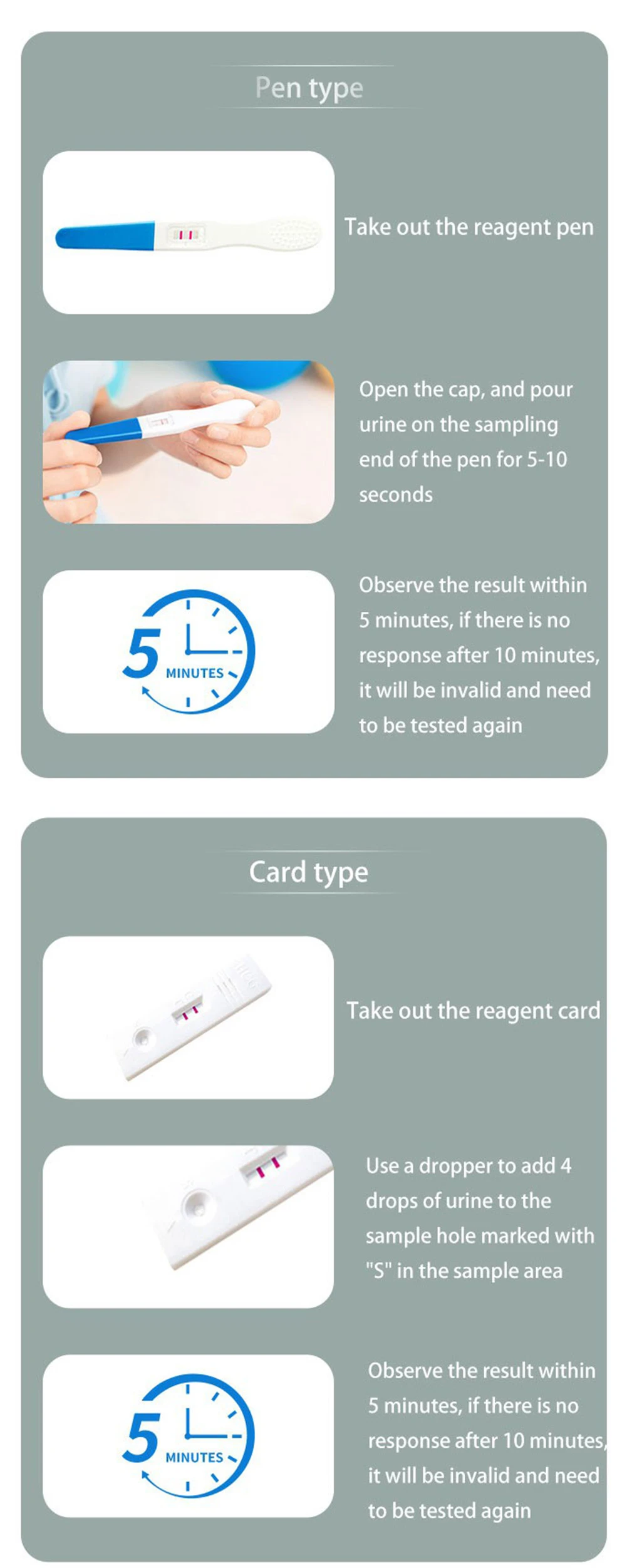 Pen type

Take out the reagent pen

Open the cap, and pour urine on the sampling end of the pen for 5-10 seconds

5 MINUTES

Observe the result within 5 minutes, if there is no response after 10 minutes, it will be invalid and need to be tested again

Card type

Take out the reagent card

Use a dropper to add 4 drops of urine to the sample hole marked with "S" in the sample area

5 MINUTES

Observe the result within 5 minutes, if there is no response after 10 minutes, it will be invalid and need to be tested again